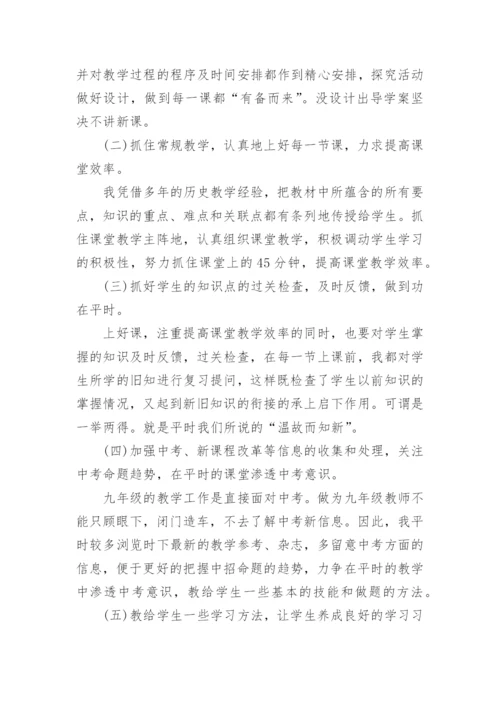 并对教学过程的程序及时间安排都作到精心安排，探究活动做好设计，做到每一课都“有备而来”。没设计出导学案坚决不讲新课。

(二)抓住常规教学，认真地上好每一节课，力求提高课堂效率。

我凭借多年的历史教学经验，把教材中所蕴含的所有要点，知识的重点、难点和关联点都有条列地传授给学生。抓住课堂教学主阵地，认真组织课堂教学，积极调动学生学习的积极性，努力抓住课堂上的45分钟，提高课堂教学效率。

(三)抓好学生的知识点的过关检查，及时反馈，做到功在平时。

上好课，注重提高课堂教学效率的同时，也要对学生掌握的知识及时反馈，过关检查，在每一节上课前，我都对学生所学的旧知进行复习提问，这样既检查了学生以前知识的掌握情况，又起到新旧知识的衔接的承上启下作用。可谓是一举两得。就是平时我们所说的“温故而知新”。

(四)加强中考、新课程改革等信息的收集和处理，关注中考命题趋势，在平时的课堂渗透中考意识。

九年级的教学工作是直接面对中考。做为九年级教师不能只顾眼下，闭门造车，不去了解中考新信息。因此，我平时较多浏览时下最新的教学参考、杂志，多留意中考方面的信息，便于更好的把握中招命题的趋势，力争在平时的教学中渗透中考意识，教给学生一些基本的技能和做题的方法。

(五)教给学生一些学习方法，让学生养成良好的学习习